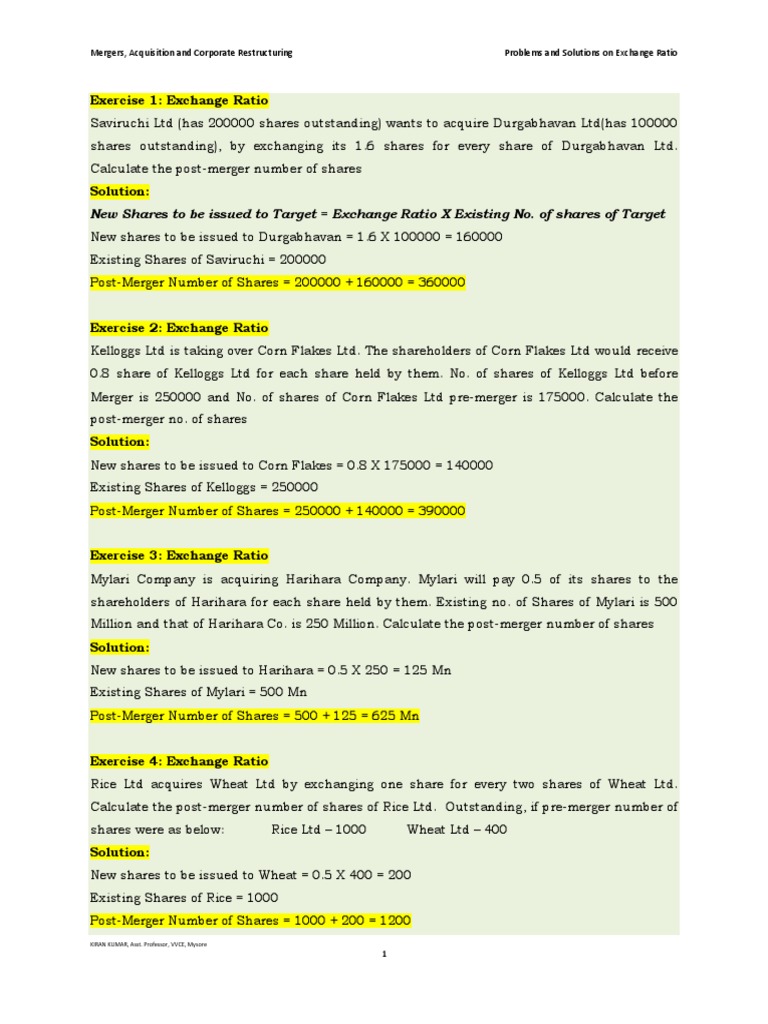 Mergers, Acquisition and Corporate Restructuring

Problems and Solutions on Exchange Ratio

Exercise 1: Exchange Ratio

Saviruchi Ltd (has 200000 shares outstanding) wants to acquire Durgabhavan Ltd(has 100000 shares outstanding), by exchanging its 1.6 shares for every share of Durgabhavan Ltd. Calculate the post-merger number of shares

Solution:

New Shares to be issued to Target = Exchange Ratio X Existing No. of shares of Target

New shares to be issued to Durgabhavan = 1.6 X 100000 = 160000

Existing Shares of Saviruchi = 200000

Post-Merger Number of Shares = 200000 + 160000 = 360000

Exercise 2: Exchange Ratio

Kelloggs Ltd is taking over Corn Flakes Ltd. The shareholders of Corn Flakes Ltd would receive 0.8 share of Kelloggs Ltd for each share held by them. No. of shares of Kelloggs Ltd before Merger is 250000 and No. of shares of Corn Flakes Ltd pre-merger is 175000. Calculate the post-merger no. of shares

Solution:

New shares to be issued to Corn Flakes = 0.8 X 175000 = 140000

Existing Shares of Kelloggs = 250000

Post-Merger Number of Shares = 250000 + 140000 = 390000

Exercise 3: Exchange Ratio

Mylari Company is acquiring Harihara Company. Mylari will pay 0.5 of its shares to the shareholders of Harihara for each share held by them. Existing no. of Shares of Mylari is 500 Million and that of Harihara Co. is 250 Million. Calculate the post-merger number of shares

Solution:

New shares to be issued to Harihara = 0.5 X 250 = 125 Mn

Existing Shares of Mylari = 500 Mn

Post-Merger Number of Shares = 500 + 125 = 625 Mn

Exercise 4: Exchange Ratio

Rice Ltd acquires Wheat Ltd by exchanging one share for every two shares of Wheat Ltd. Calculate the post-merger number of shares of Rice Ltd. Outstanding, if pre-merger number of shares were as below: Rice Ltd – 1000 Wheat Ltd – 400

Solution:

New shares to be issued to Wheat = 0.5 X 400 = 200

Existing Shares of Rice = 1000

Post-Merger Number of Shares = 1000 + 200 = 1200

KIRAN KUMAR, Asst. Professor, VVCE, Mysore

1